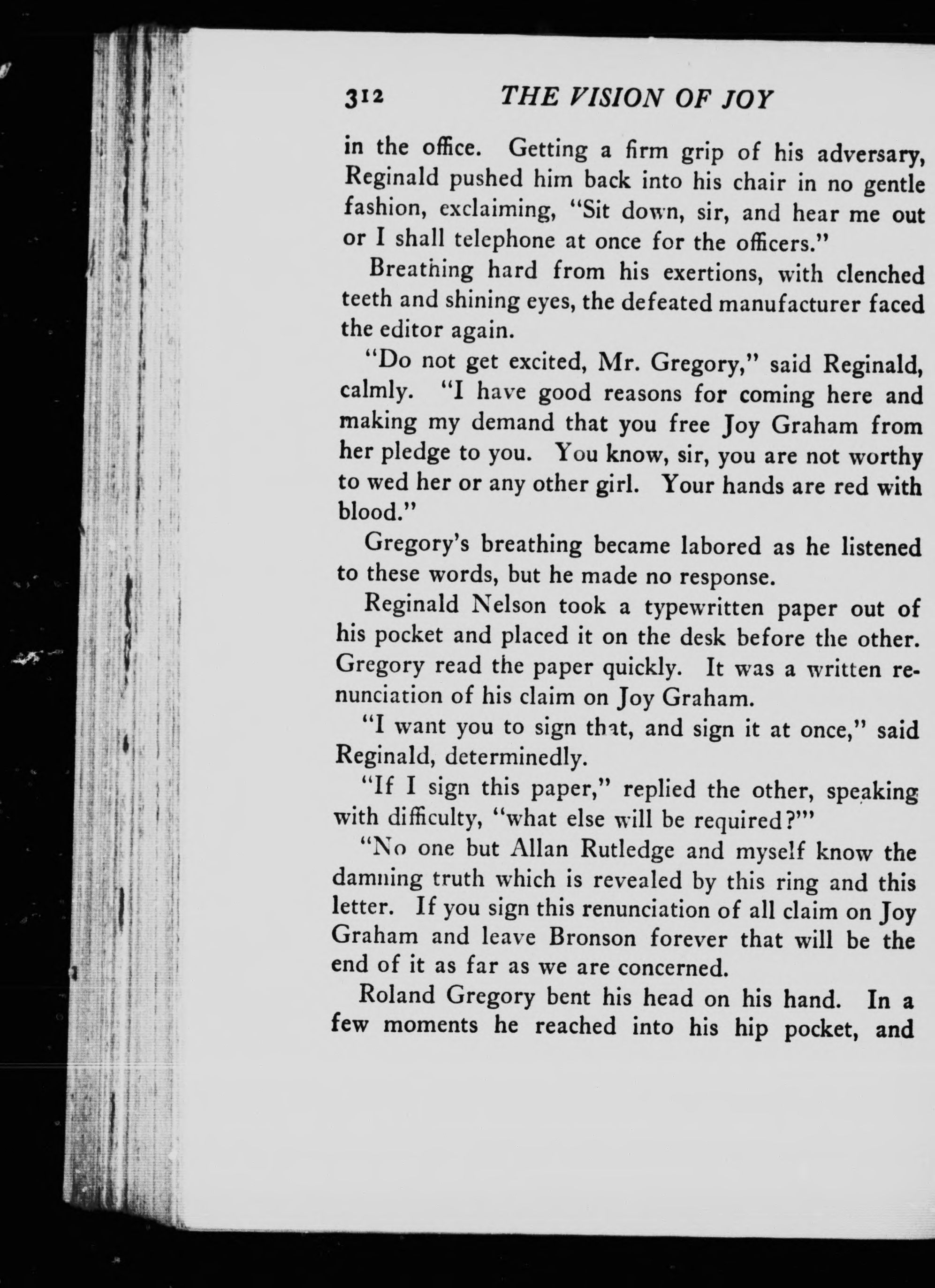 312 THE VISION OF JOY

in the office. Getting a firm grip of his adversary, Reginald pushed him back into his chair in no gentle fashion, exclaiming, "Sit down, sir, and hear me out or I shall telephone at once for the officers."

Breathing hard from his exertions, with clenched teeth and shining eyes, the defeated manufacturer faced the editor again.

"Do not get excited, Mr. Gregory," said Reginald, calmly. "I have good reasons for coming here and making my demand that you free Joy Graham from her pledge to you. You know, sir, you are not worthy to wed her or any other girl. Your hands are red with blood."

Gregory's breathing became labored as he listened to these words, but he made no response.

Reginald Nelson took a typewritten paper out of his pocket and placed it on the desk before the other. Gregory read the paper quickly. It was a written renunciation of his claim on Joy Graham.

"I want you to sign that, and sign it at once," said Reginald, determinedly.

"If I sign this paper," replied the other, speaking with difficulty, "what else will be required?'"

"No one but Allan Rutledge and myself know the damning truth which is revealed by this ring and this letter. If you sign this renunciation of all claim on Joy Graham and leave Bronson forever that will be the end of it as far as we are concerned.

Roland Gregory bent his head on his hand. In a few moments he reached into his hip pocket, and